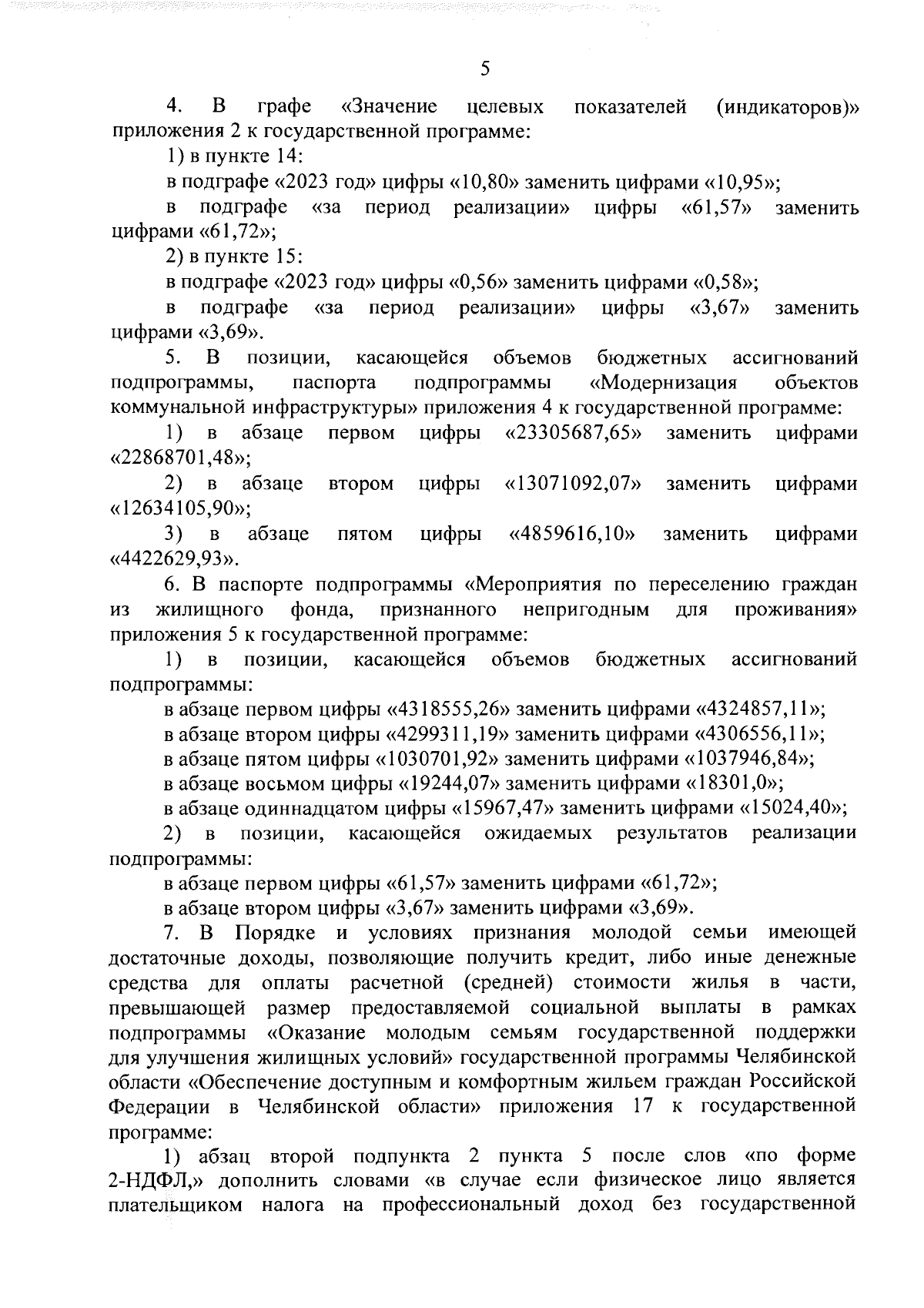 5

4. В графе «Значение целевых показателей (индикаторов)» приложения 2 к государственной программе:

1) в пункте 14:

в подграфе «2023 год» цифры «10,80» заменить цифрами «10,95»;

в подграфе «за период реализации» цифры «61,57» заменить цифрами «61,72»;

2) в пункте 15:

в подграфе «2023 год» цифры «0,56» заменить цифрами «0,58»;

в подграфе «за период реализации» цифры «3,67» заменить цифрами «3,69».

5. В позиции, касающейся объемов бюджетных ассигнований подпрограммы, паспорта подпрограммы «Модернизация объектов коммунальной инфраструктуры» приложения 4 к государственной программе:

1) в абзаце первом цифры «23305687,65» заменить цифрами «22868701,48»;

2) в абзаце втором цифры «13071092,07» заменить цифрами «12634105,90»;

3) в абзаце пятом цифры «4859616,10» заменить цифрами «4422629,93».

6. В паспорте подпрограммы «Мероприятия по переселению граждан из жилищного фонда, признанного непригодным для проживания» приложения 5 к государственной программе:

1) в позиции, касающейся объемов бюджетных ассигнований подпрограммы:

в абзаце первом цифры «4318555,26» заменить цифрами «4324857,11»;

в абзаце втором цифры «4299311,19» заменить цифрами «4306556,11»;

в абзаце пятом цифры «1030701,92» заменить цифрами «1037946,84»;

в абзаце восьмом цифры «19244,07» заменить цифрами «18301,0»;

в абзаце одиннадцатом цифры «15967,47» заменить цифрами «15024,40»;

2) в позиции, касающейся ожидаемых результатов реализации подпрограммы:

в абзаце первом цифры «61,57» заменить цифрами «61,72»;

в абзаце втором цифры «3,67» заменить цифрами «3,69».

7. В Порядке и условиях признания молодой семьи имеющей достаточные доходы, позволяющие получить кредит, либо иные денежные средства для оплаты расчетной (средней) стоимости жилья в части, превышающей размер предоставляемой социальной выплаты в рамках подпрограммы «Оказание молодым семьям государственной поддержки для улучшения жилищных условий» государственной программы Челябинской области «Обеспечение доступным и комфортным жильем граждан Российской Федерации в Челябинской области» приложения 17 к государственной программе:

1) абзац второй подпункта 2 пункта 5 после слов «по форме 2-НДФЛ,» дополнить словами «в случае если физическое лицо является плательщиком налога на профессиональный доход без государственной